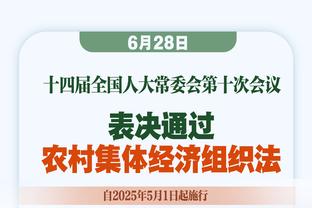 6月28日

十四届全国人大常委会第十次会议

表决通过
农村集体经济组织法

自2025年5月1日起施行